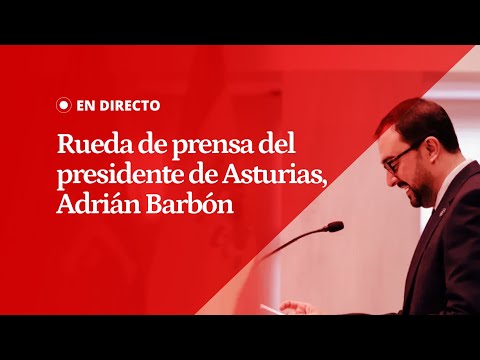 EN DIRECTO

Rueda de prensa del presidente de Asturias, Adrián Barbón